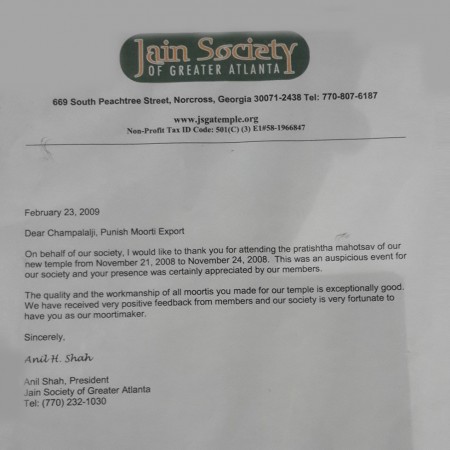 Jain Society
OF GREATER ATLANTA

669 South Peachtree Street, Norcross, Georgia 30071-2438 Tel: 770-807-6187

www.jsgatemple.org
Non-Profit Tax ID Code: 501(C) (3) E1#58-1966847

February 23, 2009

Dear Champalalji, Punish Moorti Export

On behalf of our society, I would like to thank you for attending the pratishtha mahotsav of our new temple from November 21, 2008 to November 24, 2008. This was an auspicious event for our society and your presence was certainly appreciated by our members.

The quality and the workmanship of all moortis you made for our temple is exceptionally good. We have received very positive feedback from members and our society is very fortunate to have you as our moortimaker.

Sincerely,

Anil H. Shah

Anil Shah, President
Jain Society of Greater Atlanta
Tel: (770) 232-1030